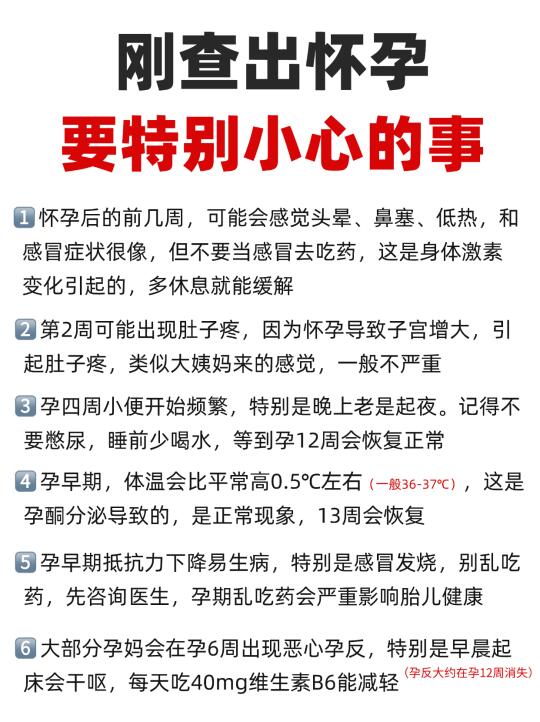 刚查出怀孕
要特别小心的事

1 怀孕后的前几周，可能会感觉头晕、鼻塞、低热，和感冒症状很像，但不要当感冒去吃药，这是身体激素变化引起的，多休息就能缓解

2 第2周可能出现肚子疼，因为怀孕导致子宫增大，引起肚子疼，类似大姨妈来的感觉，一般不严重

3 孕四周小便开始频繁，特别是晚上老是起夜。记得不要憋尿，睡前少喝水，等到孕12周会恢复正常

4 孕早期，体温会比平常高0.5℃左右（一般36-37℃），这是孕酮分泌导致的，是正常现象，13周会恢复

5 孕早期抵抗力下降易生病，特别是感冒发烧，别乱吃药，先咨询医生，孕期乱吃药会严重影响胎儿健康

6 大部分孕妈会在孕6周出现恶心孕反，特别是早晨起床会干呕，每天吃40mg维生素B6能减轻（孕反大约在孕12周消失）